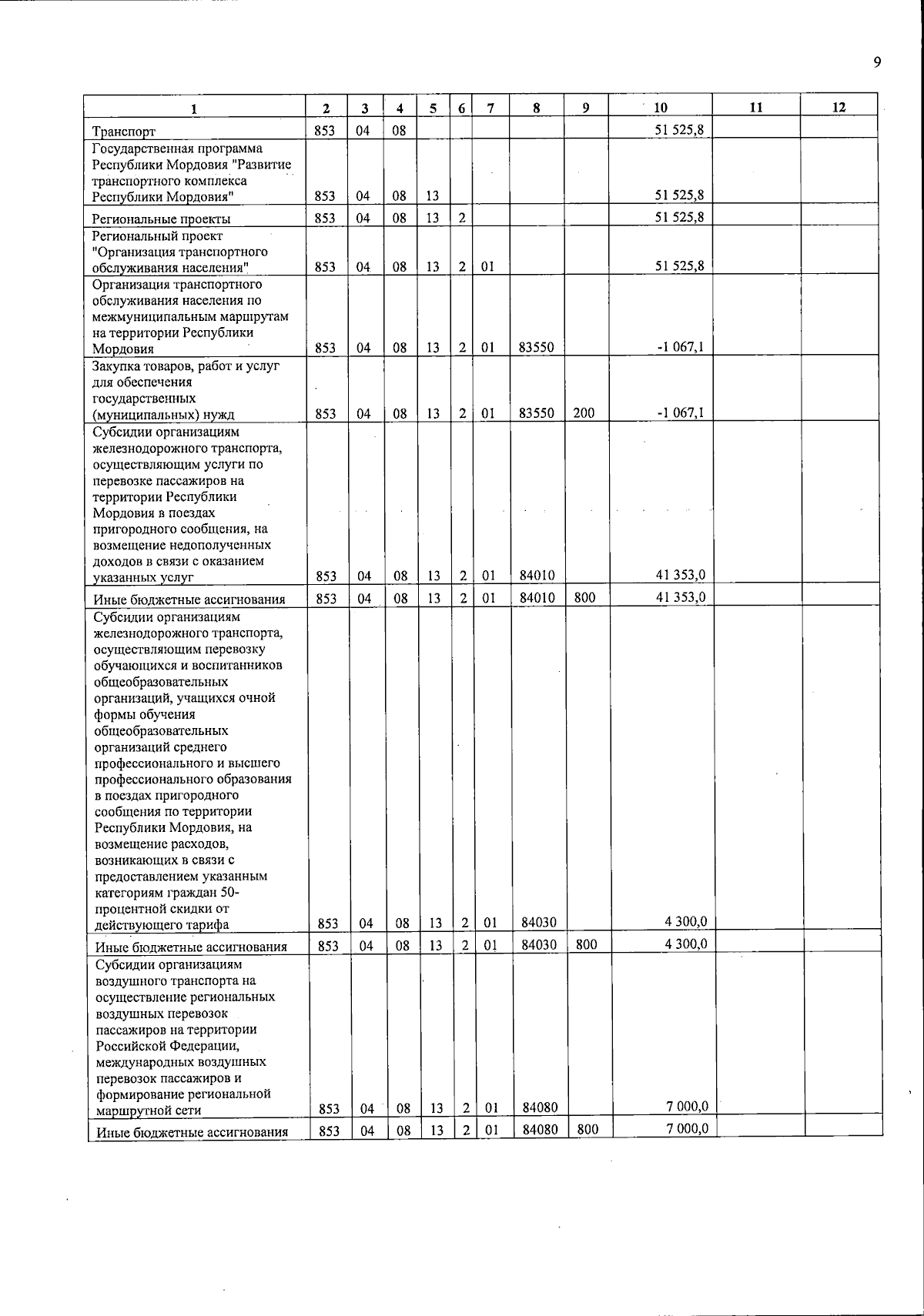 9

| 1 | 2 | 3 | 4 | 5 | 6 | 7 | 8 | 9 | 10 | 11 | 12 |
|---|---|---|---|---|---|---|---|---|---|---|---|
| Транспорт | 853 | 04 | 08 | | | | | | 51 525,8 | | |
| Государственная программа Республики Мордовия "Развитие транспортного комплекса Республики Мордовия" | 853 | 04 | 08 | 13 | | | | | 51 525,8 | | |
| Региональные проекты | 853 | 04 | 08 | 13 | 2 | | | | 51 525,8 | | |
| Региональный проект "Организация транспортного обслуживания населения" | 853 | 04 | 08 | 13 | 2 | 01 | | | 51 525,8 | | |
| Организация транспортного обслуживания населения по межмуниципальным маршрутам на территории Республики Мордовия | 853 | 04 | 08 | 13 | 2 | 01 | 83550 | | -1 067,1 | | |
| Закупка товаров, работ и услуг для обеспечения государственных (муниципальных) нужд | 853 | 04 | 08 | 13 | 2 | 01 | 83550 | 200 | -1 067,1 | | |
| Субсидии организациям железнодорожного транспорта, осуществляющим услуги по перевозке пассажиров на территории Республики Мордовия в поездах пригородного сообщения, на возмещение недополученных доходов в связи с оказанием указанных услуг | 853 | 04 | 08 | 13 | 2 | 01 | 84010 | | 41 353,0 | | |
| Иные бюджетные ассигнования | 853 | 04 | 08 | 13 | 2 | 01 | 84010 | 800 | 41 353,0 | | |
| Субсидии организациям железнодорожного транспорта, осуществляющим перевозку обучающихся и воспитанников общеобразовательных организаций, учащихся очной формы обучения общеобразовательных организаций среднего профессионального и высшего профессионального образования в поездах пригородного сообщения по территории Республики Мордовия, на возмещение расходов, возникающих в связи с предоставлением указанным категориям граждан 50-процентной скидки от действующего тарифа | 853 | 04 | 08 | 13 | 2 | 01 | 84030 | | 4 300,0 | | |
| Иные бюджетные ассигнования | 853 | 04 | 08 | 13 | 2 | 01 | 84030 | 800 | 4 300,0 | | |
| Субсидии организациям воздушного транспорта на осуществление региональных воздушных перевозок пассажиров на территории Российской Федерации, международных воздушных перевозок пассажиров и формирование региональной маршрутной сети | 853 | 04 | 08 | 13 | 2 | 01 | 84080 | | 7 000,0 | | |
| Иные бюджетные ассигнования | 853 | 04 | 08 | 13 | 2 | 01 | 84080 | 800 | 7 000,0 | | |